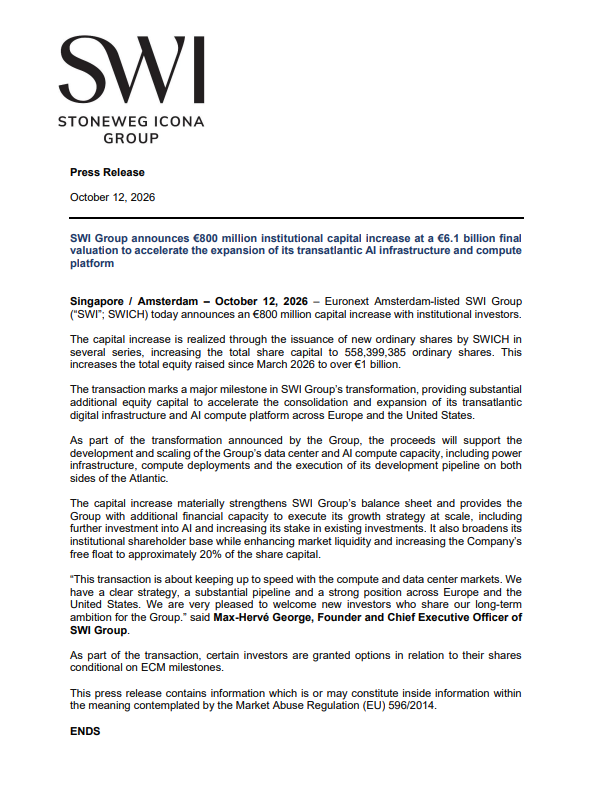 SWI
STONEWEG ICONA
GROUP

Press Release

October 12, 2026

SWI Group announces €800 million institutional capital increase at a €6.1 billion final valuation to accelerate the expansion of its transatlantic AI infrastructure and compute platform

Singapore / Amsterdam – October 12, 2026 – Euronext Amsterdam-listed SWI Group ("SWI"; SWICH) today announces an €800 million capital increase with institutional investors.

The capital increase is realized through the issuance of new ordinary shares by SWICH in several series, increasing the total share capital to 558,399,385 ordinary shares. This increases the total equity raised since March 2026 to over €1 billion.

The transaction marks a major milestone in SWI Group's transformation, providing substantial additional equity capital to accelerate the consolidation and expansion of its transatlantic digital infrastructure and AI compute platform across Europe and the United States.

As part of the transformation announced by the Group, the proceeds will support the development and scaling of the Group's data center and AI compute capacity, including power infrastructure, compute deployments and the execution of its development pipeline on both sides of the Atlantic.

The capital increase materially strengthens SWI Group's balance sheet and provides the Group with additional financial capacity to execute its growth strategy at scale, including further investment into AI and increasing its stake in existing investments. It also broadens its institutional shareholder base while enhancing market liquidity and increasing the Company's free float to approximately 20% of the share capital.

"This transaction is about keeping up to speed with the compute and data center markets. We have a clear strategy, a substantial pipeline and a strong position across Europe and the United States. We are very pleased to welcome new investors who share our long-term ambition for the Group." said Max-Hervé George, Founder and Chief Executive Officer of SWI Group.

As part of the transaction, certain investors are granted options in relation to their shares conditional on ECM milestones.

This press release contains information which is or may constitute inside information within the meaning contemplated by the Market Abuse Regulation (EU) 596/2014.

ENDS